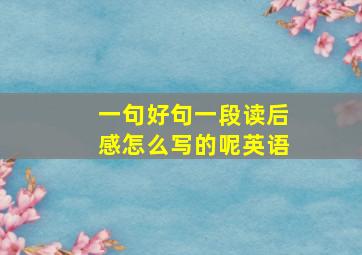 一句好句一段读后感怎么写的呢英语